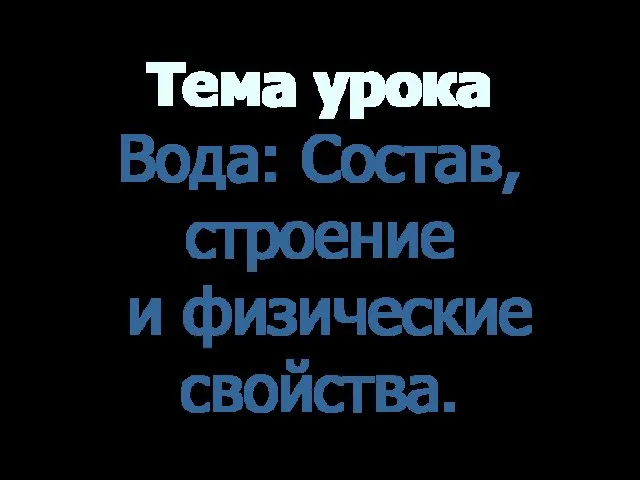 Тема урока
Вода: Состав, строение и физические свойства.